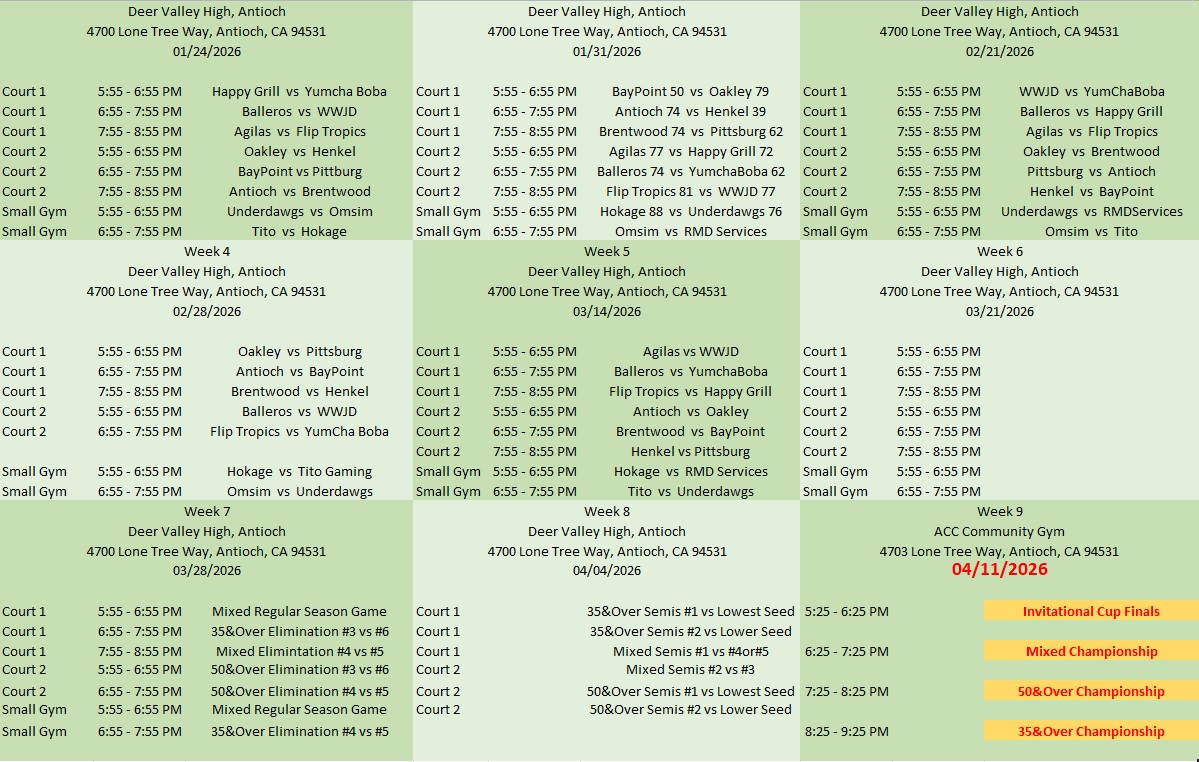 Deer Valley High, Antioch
4700 Lone Tree Way, Antioch, CA 94531
01/24/2026

| | | |
|---|---|---|
| Court 1 | 5:55 - 6:55 PM | Happy Grill vs Yumcha Boba |
| Court 1 | 6:55 - 7:55 PM | Balleros vs WWJD |
| Court 1 | 7:55 - 8:55 PM | Agilas vs Flip Tropics |
| Court 2 | 5:55 - 6:55 PM | Oakley vs Henkel |
| Court 2 | 6:55 - 7:55 PM | BayPoint vs Pittburg |
| Court 2 | 7:55 - 8:55 PM | Antioch vs Brentwood |
| Small Gym | 5:55 - 6:55 PM | Underdawgs vs Omsim |
| Small Gym | 6:55 - 7:55 PM | Tito vs Hokage |

Deer Valley High, Antioch
4700 Lone Tree Way, Antioch, CA 94531
01/31/2026

| | | |
|---|---|---|
| Court 1 | 5:55 - 6:55 PM | BayPoint 50 vs Oakley 79 |
| Court 1 | 6:55 - 7:55 PM | Antioch 74 vs Henkel 39 |
| Court 1 | 7:55 - 8:55 PM | Brentwood 74 vs Pittsburg 62 |
| Court 2 | 5:55 - 6:55 PM | Agilas 77 vs Happy Grill 72 |
| Court 2 | 6:55 - 7:55 PM | Balleros 74 vs YumchaBoba 62 |
| Court 2 | 7:55 - 8:55 PM | Flip Tropics 81 vs WWJD 77 |
| Small Gym | 5:55 - 6:55 PM | Hokage 88 vs Underdawgs 76 |
| Small Gym | 6:55 - 7:55 PM | Omsim vs RMD Services |

Deer Valley High, Antioch
4700 Lone Tree Way, Antioch, CA 94531
02/21/2026

| | | |
|---|---|---|
| Court 1 | 5:55 - 6:55 PM | WWJD vs YumChaBoba |
| Court 1 | 6:55 - 7:55 PM | Balleros vs Happy Grill |
| Court 1 | 7:55 - 8:55 PM | Agilas vs Flip Tropics |
| Court 2 | 5:55 - 6:55 PM | Oakley vs Brentwood |
| Court 2 | 6:55 - 7:55 PM | Pittsburg vs Antioch |
| Court 2 | 7:55 - 8:55 PM | Henkel vs BayPoint |
| Small Gym | 5:55 - 6:55 PM | Underdawgs vs RMDServices |
| Small Gym | 6:55 - 7:55 PM | Omsim vs Tito |

Week 4
Deer Valley High, Antioch
4700 Lone Tree Way, Antioch, CA 94531
02/28/2026

| | | |
|---|---|---|
| Court 1 | 5:55 - 6:55 PM | Oakley vs Pittsburg |
| Court 1 | 6:55 - 7:55 PM | Antioch vs BayPoint |
| Court 1 | 7:55 - 8:55 PM | Brentwood vs Henkel |
| Court 2 | 5:55 - 6:55 PM | Balleros vs WWJD |
| Court 2 | 6:55 - 7:55 PM | Flip Tropics vs YumCha Boba |
| Small Gym | 5:55 - 6:55 PM | Hokage vs Tito Gaming |
| Small Gym | 6:55 - 7:55 PM | Omsim vs Underdawgs |

Week 5
Deer Valley High, Antioch
4700 Lone Tree Way, Antioch, CA 94531
03/14/2026

| | | |
|---|---|---|
| Court 1 | 5:55 - 6:55 PM | Agilas vs WWJD |
| Court 1 | 6:55 - 7:55 PM | Balleros vs YumchaBoba |
| Court 1 | 7:55 - 8:55 PM | Flip Tropics vs Happy Grill |
| Court 2 | 5:55 - 6:55 PM | Antioch vs Oakley |
| Court 2 | 6:55 - 7:55 PM | Brentwood vs BayPoint |
| Court 2 | 7:55 - 8:55 PM | Henkel vs Pittsburg |
| Small Gym | 5:55 - 6:55 PM | Hokage vs RMD Services |
| Small Gym | 6:55 - 7:55 PM | Tito vs Underdawgs |

Week 6
Deer Valley High, Antioch
4700 Lone Tree Way, Antioch, CA 94531
03/21/2026

| | |
|---|---|
| Court 1 | 5:55 - 6:55 PM |
| Court 1 | 6:55 - 7:55 PM |
| Court 1 | 7:55 - 8:55 PM |
| Court 2 | 5:55 - 6:55 PM |
| Court 2 | 6:55 - 7:55 PM |
| Court 2 | 7:55 - 8:55 PM |
| Small Gym | 5:55 - 6:55 PM |
| Small Gym | 6:55 - 7:55 PM |

Week 7
Deer Valley High, Antioch
4700 Lone Tree Way, Antioch, CA 94531
03/28/2026

| | | |
|---|---|---|
| Court 1 | 5:55 - 6:55 PM | Mixed Regular Season Game |
| Court 1 | 6:55 - 7:55 PM | 35&Over Elimination #3 vs #6 |
| Court 1 | 7:55 - 8:55 PM | Mixed Elimintation #4 vs #5 |
| Court 2 | 5:55 - 6:55 PM | 50&Over Elimination #3 vs #6 |
| Court 2 | 6:55 - 7:55 PM | 50&Over Elimination #4 vs #5 |
| Small Gym | 5:55 - 6:55 PM | Mixed Regular Season Game |
| Small Gym | 6:55 - 7:55 PM | 35&Over Elimination #4 vs #5 |

Week 8
Deer Valley High, Antioch
4700 Lone Tree Way, Antioch, CA 94531
04/04/2026

| | |
|---|---|
| Court 1 | 35&Over Semis #1 vs Lowest Seed |
| Court 1 | 35&Over Semis #2 vs Lower Seed |
| Court 1 | Mixed Semis #1 vs #4or#5 |
| Court 2 | Mixed Semis #2 vs #3 |
| Court 2 | 50&Over Semis #1 vs Lowest Seed |
| Court 2 | 50&Over Semis #2 vs Lower Seed |

Week 9
ACC Community Gym
4703 Lone Tree Way, Antioch, CA 94531
04/11/2026

| | |
|---|---|
| 5:25 - 6:25 PM | Invitational Cup Finals |
| 6:25 - 7:25 PM | Mixed Championship |
| 7:25 - 8:25 PM | 50&Over Championship |
| 8:25 - 9:25 PM | 35&Over Championship |